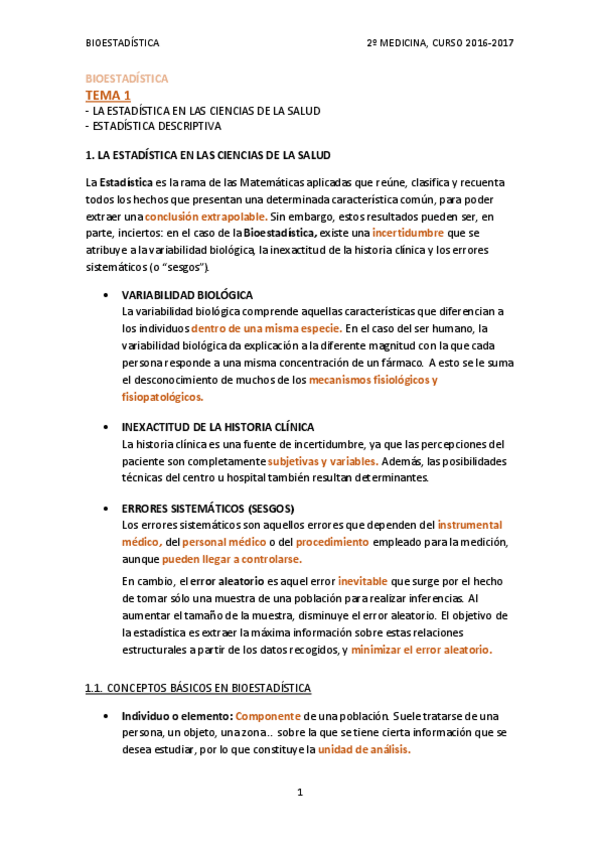 BIOESTADÍSTICA

2º MEDICINA, CURSO 2016-2017

BIOESTADÍSTICA

TEMA 1

- LA ESTADÍSTICA EN LAS CIENCIAS DE LA SALUD
- ESTADÍSTICA DESCRIPTIVA

1. LA ESTADÍSTICA EN LAS CIENCIAS DE LA SALUD

La Estadística es la rama de las Matemáticas aplicadas que reúne, clasifica y recuenta todos los hechos que presentan una determinada característica común, para poder extraer una conclusión extrapolable. Sin embargo, estos resultados pueden ser, en parte, inciertos: en el caso de la Bioestadística, existe una incertidumbre que se atribuye a la variabilidad biológica, la inexactitud de la historia clínica y los errores sistemáticos (o "sesgos").

• VARIABILIDAD BIOLÓGICA
La variabilidad biológica comprende aquellas características que diferencian a los individuos dentro de una misma especie. En el caso del ser humano, la variabilidad biológica da explicación a la diferente magnitud con la que cada persona responde a una misma concentración de un fármaco. A esto se le suma el desconocimiento de muchos de los mecanismos fisiológicos y fisiopatológicos.

• INEXACTITUD DE LA HISTORIA CLÍNICA
La historia clínica es una fuente de incertidumbre, ya que las percepciones del paciente son completamente subjetivas y variables. Además, las posibilidades técnicas del centro u hospital también resultan determinantes.

• ERRORES SISTEMÁTICOS (SESGOS)
Los errores sistemáticos son aquellos errores que dependen del instrumental médico, del personal médico o del procedimiento empleado para la medición, aunque pueden llegar a controlarse.

En cambio, el error aleatorio es aquel error inevitable que surge por el hecho de tomar sólo una muestra de una población para realizar inferencias. Al aumentar el tamaño de la muestra, disminuye el error aleatorio. El objetivo de la estadística es extraer la máxima información sobre estas relaciones estructurales a partir de los datos recogidos, y minimizar el error aleatorio.

1.1. CONCEPTOS BÁSICOS EN BIOESTADÍSTICA

• Individuo o elemento: Componente de una población. Suele tratarse de una persona, un objeto, una zona.. sobre la que se tiene cierta información que se desea estudiar, por lo que constituye la unidad de análisis.

1